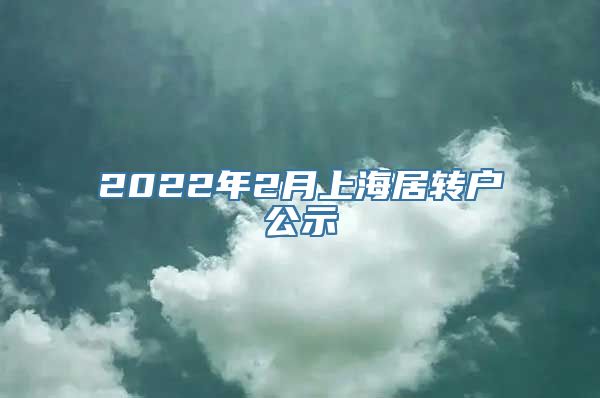 2022年2月上海居转户公示